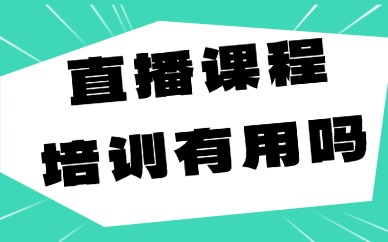 直播课程
培训有用吗